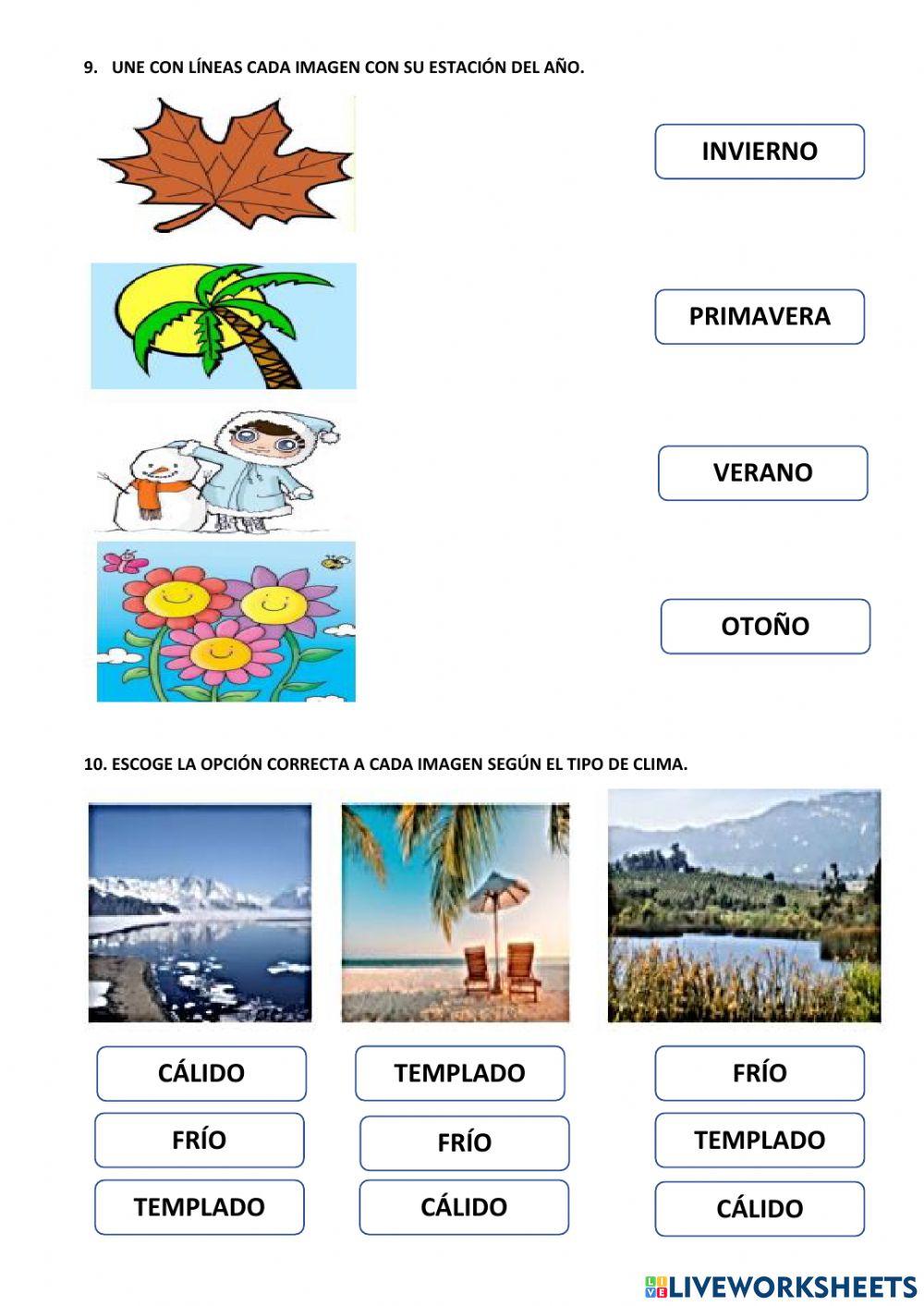 9. UNE CON LÍNEAS CADA IMAGEN CON SU ESTACIÓN DEL AÑO.

INVIERNO

PRIMAVERA

VERANO

OTOÑO

10. ESCOGE LA OPCIÓN CORRECTA A CADA IMAGEN SEGÚN EL TIPO DE CLIMA.

CÁLIDO
FRÍO
TEMPLADO

TEMPLADO
FRÍO
CÁLIDO

FRÍO
TEMPLADO
CÁLIDO

LIVEWORKSHEETS